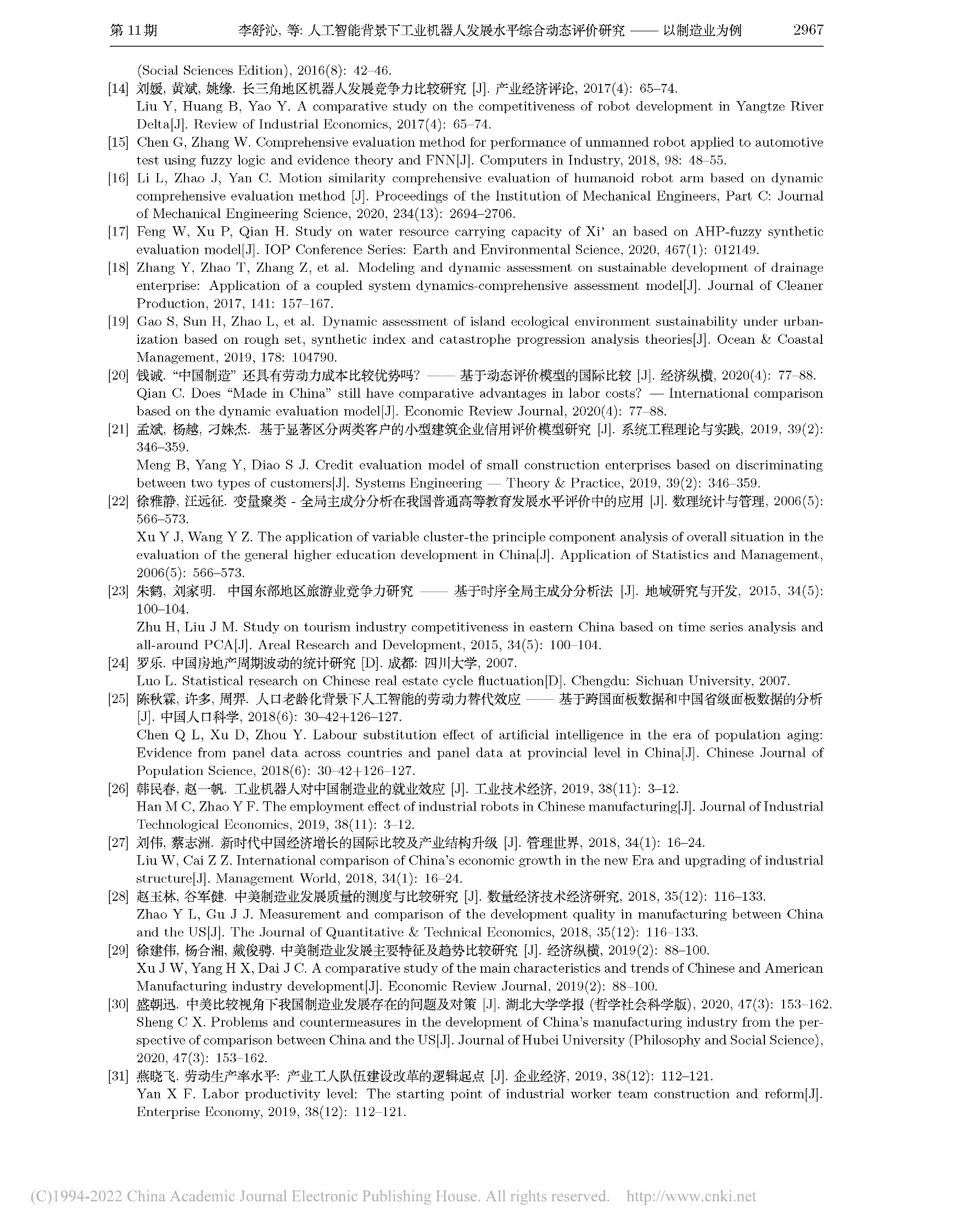 第 11 期　　李舒沁, 等: 人工智能背景下工业机器人发展水平综合动态评价研究 —— 以制造业为例　　2967

(Social Sciences Edition), 2016(8): 42–46.

[14] 刘媛, 黄斌, 姚缘. 长三角地区机器人发展竞争力比较研究 [J]. 产业经济评论, 2017(4): 65–74.
Liu Y, Huang B, Yao Y. A comparative study on the competitiveness of robot development in Yangtze River Delta[J]. Review of Industrial Economics, 2017(4): 65–74.

[15] Chen G, Zhang W. Comprehensive evaluation method for performance of unmanned robot applied to automotive test using fuzzy logic and evidence theory and FNN[J]. Computers in Industry, 2018, 98: 48–55.

[16] Li L, Zhao J, Yan C. Motion similarity comprehensive evaluation of humanoid robot arm based on dynamic comprehensive evaluation method [J]. Proceedings of the Institution of Mechanical Engineers, Part C: Journal of Mechanical Engineering Science, 2020, 234(13): 2694–2706.

[17] Feng W, Xu P, Qian H. Study on water resource carrying capacity of Xi' an based on AHP-fuzzy synthetic evaluation model[J]. IOP Conference Series: Earth and Environmental Science, 2020, 467(1): 012149.

[18] Zhang Y, Zhao T, Zhang Z, et al. Modeling and dynamic assessment on sustainable development of drainage enterprise: Application of a coupled system dynamics-comprehensive assessment model[J]. Journal of Cleaner Production, 2017, 141: 157–167.

[19] Gao S, Sun H, Zhao L, et al. Dynamic assessment of island ecological environment sustainability under urbanization based on rough set, synthetic index and catastrophe progression analysis theories[J]. Ocean & Coastal Management, 2019, 178: 104790.

[20] 钱诚. “中国制造” 还具有劳动力成本比较优势吗? —— 基于动态评价模型的国际比较 [J]. 经济纵横, 2020(4): 77–88.
Qian C. Does “Made in China” still have comparative advantages in labor costs? — International comparison based on the dynamic evaluation model[J]. Economic Review Journal, 2020(4): 77–88.

[21] 孟斌, 杨越, 刁姝杰. 基于显著区分两类客户的小型建筑企业信用评价模型研究 [J]. 系统工程理论与实践, 2019, 39(2): 346–359.
Meng B, Yang Y, Diao S J. Credit evaluation model of small construction enterprises based on discriminating between two types of customers[J]. Systems Engineering — Theory & Practice, 2019, 39(2): 346–359.

[22] 徐雅静, 汪远征. 变量聚类 - 全局主成分分析在我国普通高等教育发展水平评价中的应用 [J]. 数理统计与管理, 2006(5): 566–573.
Xu Y J, Wang Y Z. The application of variable cluster-the principle component analysis of overall situation in the evaluation of the general higher education development in China[J]. Application of Statistics and Management, 2006(5): 566–573.

[23] 朱鹤, 刘家明. 中国东部地区旅游业竞争力研究 —— 基于时序全局主成分分析法 [J]. 地域研究与开发, 2015, 34(5): 100–104.
Zhu H, Liu J M. Study on tourism industry competitiveness in eastern China based on time series analysis and all-around PCA[J]. Areal Research and Development, 2015, 34(5): 100–104.

[24] 罗乐. 中国房地产周期波动的统计研究 [D]. 成都: 四川大学, 2007.
Luo L. Statistical research on Chinese real estate cycle fluctuation[D]. Chengdu: Sichuan University, 2007.

[25] 陈秋霖, 许多, 周羿. 人口老龄化背景下人工智能的劳动力替代效应 —— 基于跨国面板数据和中国省级面板数据的分析 [J]. 中国人口科学, 2018(6): 30–42+126–127.
Chen Q L, Xu D, Zhou Y. Labour substitution effect of artificial intelligence in the era of population aging: Evidence from panel data across countries and panel data at provincial level in China[J]. Chinese Journal of Population Science, 2018(6): 30–42+126–127.

[26] 韩民春, 赵一帆. 工业机器人对中国制造业的就业效应 [J]. 工业技术经济, 2019, 38(11): 3–12.
Han M C, Zhao Y F. The employment effect of industrial robots in Chinese manufacturing[J]. Journal of Industrial Technological Economics, 2019, 38(11): 3–12.

[27] 刘伟, 蔡志洲. 新时代中国经济增长的国际比较及产业结构升级 [J]. 管理世界, 2018, 34(1): 16–24.
Liu W, Cai Z Z. International comparison of China's economic growth in the new Era and upgrading of industrial structure[J]. Management World, 2018, 34(1): 16–24.

[28] 赵玉林, 谷军健. 中美制造业发展质量的测度与比较研究 [J]. 数量经济技术经济研究, 2018, 35(12): 116–133.
Zhao Y L, Gu J J. Measurement and comparison of the development quality in manufacturing between China and the US[J]. The Journal of Quantitative & Technical Economics, 2018, 35(12): 116–133.

[29] 徐建伟, 杨合湘, 戴俊骋. 中美制造业发展主要特征及趋势比较研究 [J]. 经济纵横, 2019(2): 88–100.
Xu J W, Yang H X, Dai J C. A comparative study of the main characteristics and trends of Chinese and American Manufacturing industry development[J]. Economic Review Journal, 2019(2): 88–100.

[30] 盛朝迅. 中美比较视角下我国制造业发展存在的问题及对策 [J]. 湖北大学学报 (哲学社会科学版), 2020, 47(3): 153–162.
Sheng C X. Problems and countermeasures in the development of China's manufacturing industry from the perspective of comparison between China and the US[J]. Journal of Hubei University (Philosophy and Social Science), 2020, 47(3): 153–162.

[31] 燕晓飞. 劳动生产率水平: 产业工人队伍建设改革的逻辑起点 [J]. 企业经济, 2019, 38(12): 112–121.
Yan X F. Labor productivity level: The starting point of industrial worker team construction and reform[J]. Enterprise Economy, 2019, 38(12): 112–121.

(C)1994-2022 China Academic Journal Electronic Publishing House. All rights reserved. http://www.cnki.net